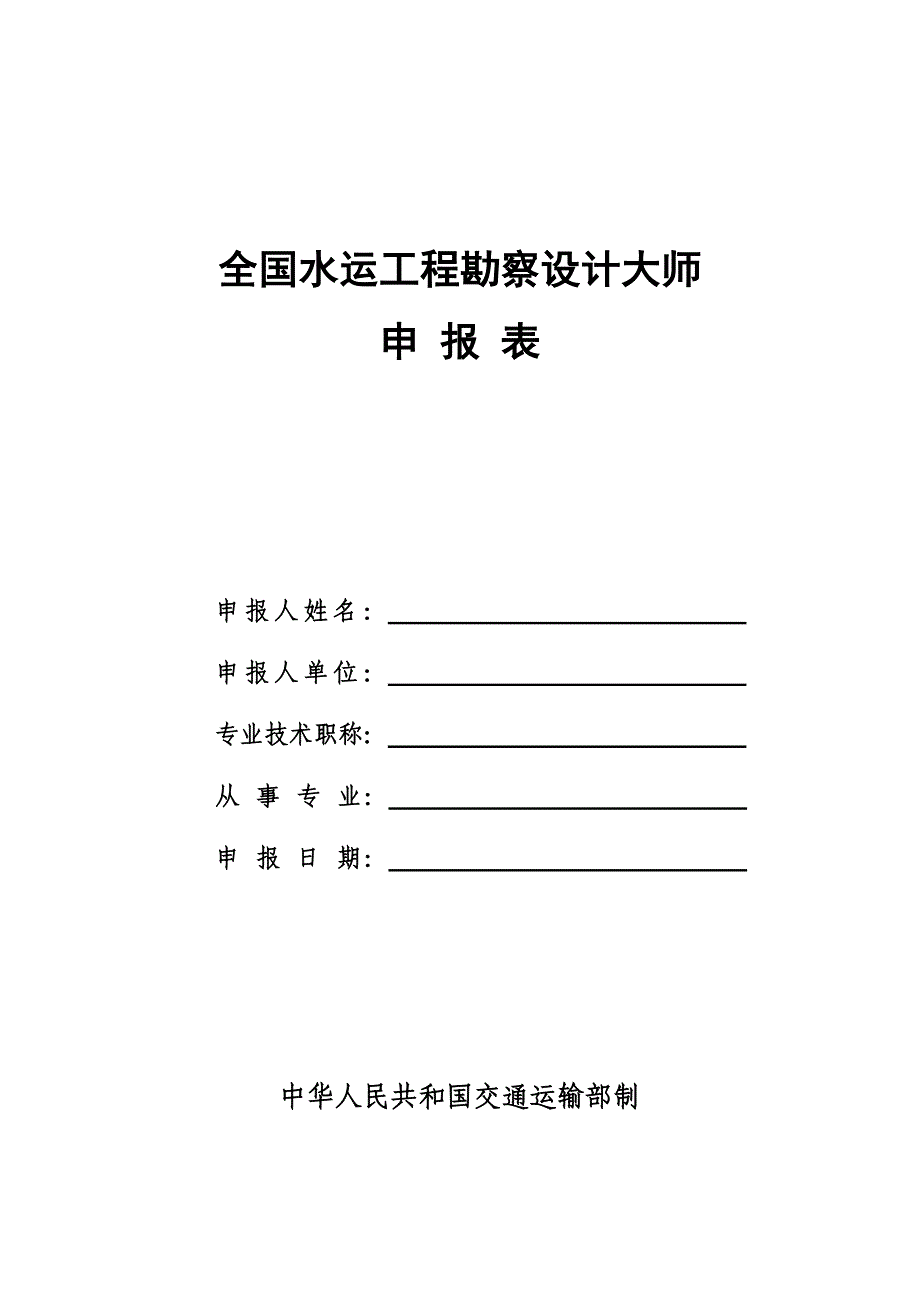 全国水运工程勘察设计大师

申 报 表

申报人姓名：

申报人单位：

专业技术职称:

从 事 专 业:

申 报 日 期:

中华人民共和国交通运输部制